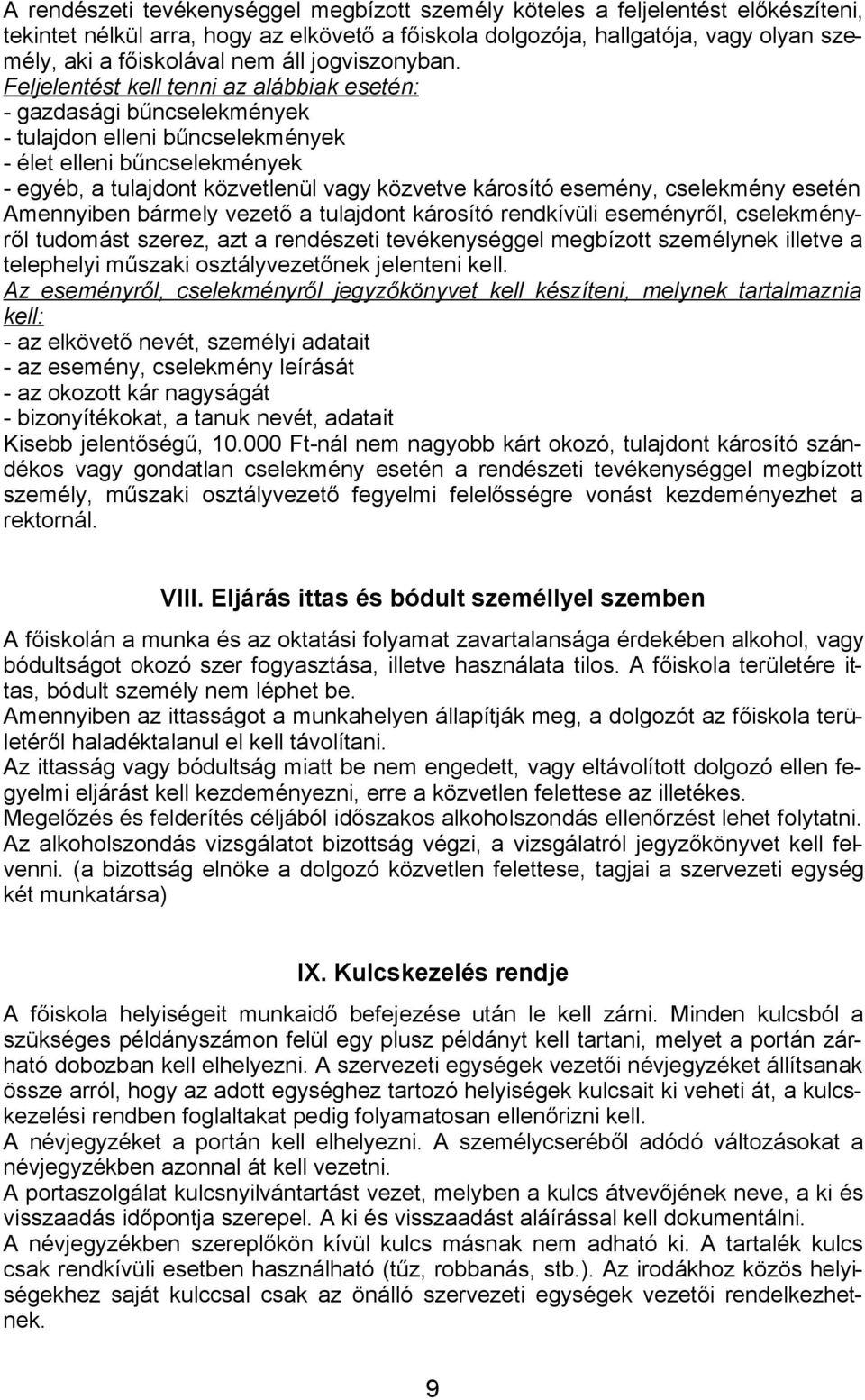 A rendészeti tevékenységgel megbízott személy köteles a feljelentést előkészíteni, tekintet nélkül arra, hogy az elkövető a főiskola dolgozója, hallgatója, vagy olyan személy, aki a főiskolával nem áll jogviszonyban.
Feljelentést kell tenni az alábbiak esetén:
- gazdasági bűncselekmények
- tulajdon elleni bűncselekmények
- élet elleni bűncselekmények
- egyéb, a tulajdont közvetlenül vagy közvetve károsító esemény, cselekmény esetén
Amennyiben bármely vezető a tulajdont károsító rendkívüli eseményről, cselekményről tudomást szerez, azt a rendészeti tevékenységgel megbízott személynek illetve a telephelyi műszaki osztályvezetőnek jelenteni kell.
Az eseményről, cselekményről jegyzőkönyvet kell készíteni, melynek tartalmaznia kell:
- az elkövető nevét, személyi adatait
- az esemény, cselekmény leírását
- az okozott kár nagyságát
- bizonyítékokat, a tanuk nevét, adatait
Kisebb jelentőségű, 10.000 Ft-nál nem nagyobb kárt okozó, tulajdont károsító szándékos vagy gondatlan cselekmény esetén a rendészeti tevékenységgel megbízott személy, műszaki osztályvezető fegyelmi felelősségre vonást kezdeményezhet a rektornál.

VIII. Eljárás ittas és bódult személlyel szemben

A főiskolán a munka és az oktatási folyamat zavartalansága érdekében alkohol, vagy bódultságot okozó szer fogyasztása, illetve használata tilos. A főiskola területére ittas, bódult személy nem léphet be.
Amennyiben az ittasságot a munkahelyen állapítják meg, a dolgozót az főiskola területéről haladéktalanul el kell távolítani.
Az ittasság vagy bódultság miatt be nem engedett, vagy eltávolított dolgozó ellen fegyelmi eljárást kell kezdeményezni, erre a közvetlen felettese az illetékes.
Megelőzés és felderítés céljából időszakos alkoholszondás ellenőrzést lehet folytatni. Az alkoholszondás vizsgálatot bizottság végzi, a vizsgálatról jegyzőkönyvet kell felvenni. (a bizottság elnöke a dolgozó közvetlen felettese, tagjai a szervezeti egység két munkatársa)

IX. Kulcskezelés rendje

A főiskola helyiségeit munkaidő befejezése után le kell zárni. Minden kulcsból a szükséges példányszámon felül egy plusz példányt kell tartani, melyet a portán zárható dobozban kell elhelyezni. A szervezeti egységek vezetői névjegyzéket állítsanak össze arról, hogy az adott egységhez tartozó helyiségek kulcsait ki veheti át, a kulcskezelési rendben foglaltakat pedig folyamatosan ellenőrizni kell.
A névjegyzéket a portán kell elhelyezni. A személycseréből adódó változásokat a névjegyzékben azonnal át kell vezetni.
A portaszolgálat kulcsnyilvántartást vezet, melyben a kulcs átvevőjének neve, a ki és visszaadás időpontja szerepel. A ki és visszaadást aláírással kell dokumentálni.
A névjegyzékben szereplőkön kívül kulcs másnak nem adható ki. A tartalék kulcs csak rendkívüli esetben használható (tűz, robbanás, stb.). Az irodákhoz közös helyiségekhez saját kulccsal csak az önálló szervezeti egységek vezetői rendelkezhetnek.

9